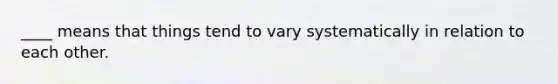 ____ means that things tend to vary systematically in relation to each other.